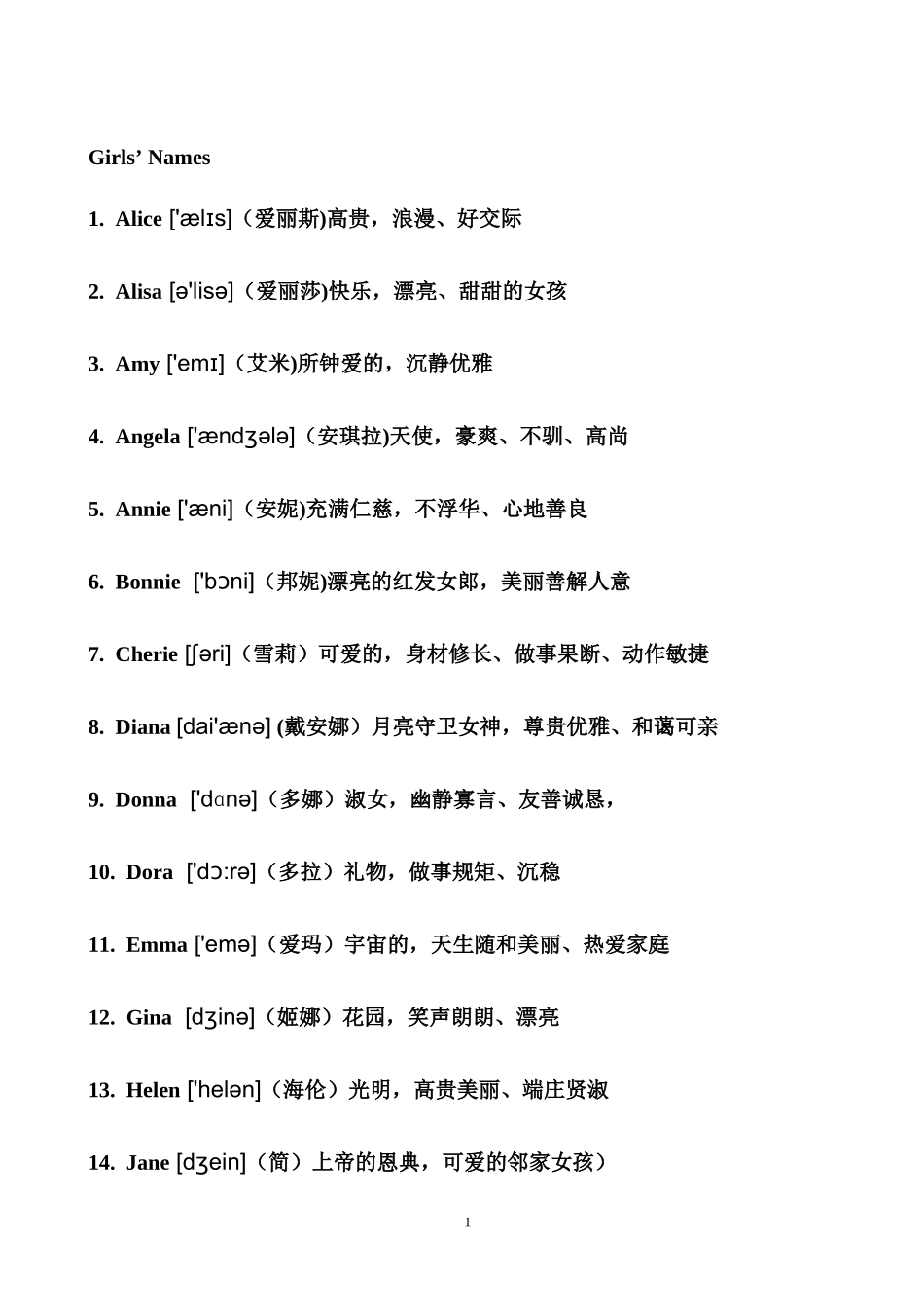 Girls' Names

1. Alice ['ælɪs]（爱丽斯)高贵，浪漫、好交际

2. Alisa [ə'lisə]（爱丽莎)快乐，漂亮、甜甜的女孩

3. Amy ['emɪ]（艾米)所钟爱的，沉静优雅

4. Angela ['ændʒələ]（安琪拉)天使，豪爽、不驯、高尚

5. Annie ['æni]（安妮)充满仁慈，不浮华、心地善良

6. Bonnie ['bɔni]（邦妮)漂亮的红发女郎，美丽善解人意

7. Cherie [ʃəri]（雪莉）可爱的，身材修长、做事果断、动作敏捷

8. Diana [dai'ænə] (戴安娜）月亮守卫女神，尊贵优雅、和蔼可亲

9. Donna ['dɑnə]（多娜）淑女，幽静寡言、友善诚恳，

10. Dora ['dɔ:rə]（多拉）礼物，做事规矩、沉稳

11. Emma ['emə]（爱玛）宇宙的，天生随和美丽、热爱家庭

12. Gina [dʒinə]（姬娜）花园，笑声朗朗、漂亮

13. Helen ['helən]（海伦）光明，高贵美丽、端庄贤淑

14. Jane [dʒein]（简）上帝的恩典，可爱的邻家女孩）

1